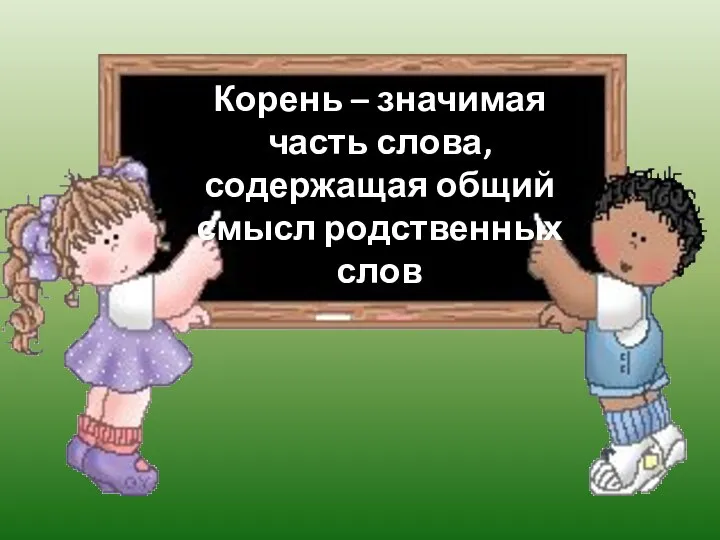 Корень – значимая часть слова, содержащая общий смысл родственных слов